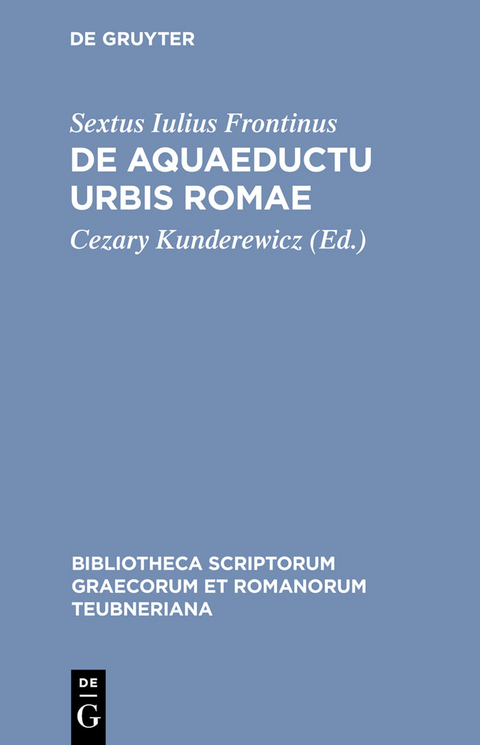 DE GRUYTER

Sextus Iulius Frontinus
DE AQUAEDUCTU URBIS ROMAE

Cezary Kunderewicz (Ed.)

BIBLIOTHECA SCRIPTORUM GRAECORUM ET ROMANORUM TEUBNERIANA

DE
G